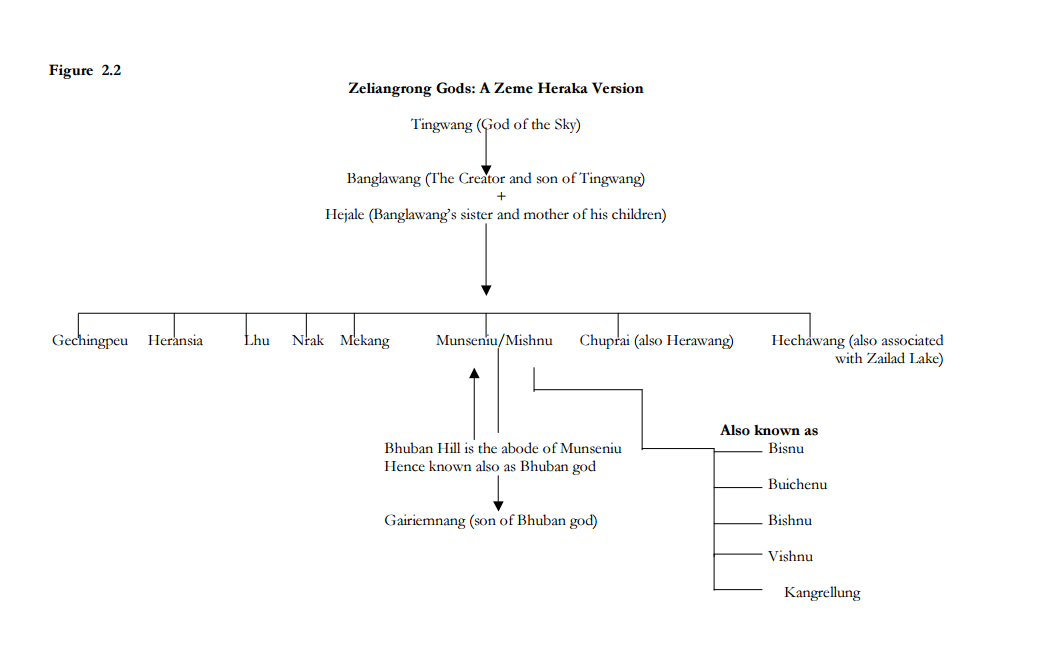 Figure 2.2

Zeliangrong Gods: A Zeme Heraka Version

Tingwang (God of the Sky)

Banglawang (The Creator and son of Tingwang)
+
Hejale (Banglawang's sister and mother of his children)

Gechingpeu Heransia Lhu Nrak Mekang Munseniu/Mishnu Chuprai (also Herawang) Hechawang (also associated with Zailad Lake)

Bhuban Hill is the abode of Munseniu
Hence known also as Bhuban god

Gairiemnang (son of Bhuban god)

Also known as
Bisnu
Buichenu
Bishnu
Vishnu
Kangrellung